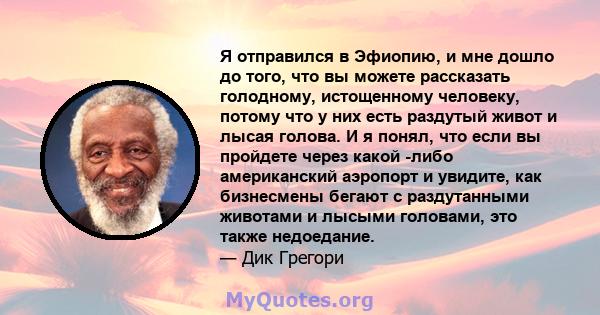 Я отправился в Эфиопию, и мне дошло до того, что вы можете рассказать голодному, истощенному человеку, потому что у них есть раздутый живот и лысая голова. И я понял, что если вы пройдете через какой -либо американский аэропорт и увидите, как бизнесмены бегают с раздутанными животами и лысыми головами, это также недоедание.
— Дик Грегори

MyQuotes.org